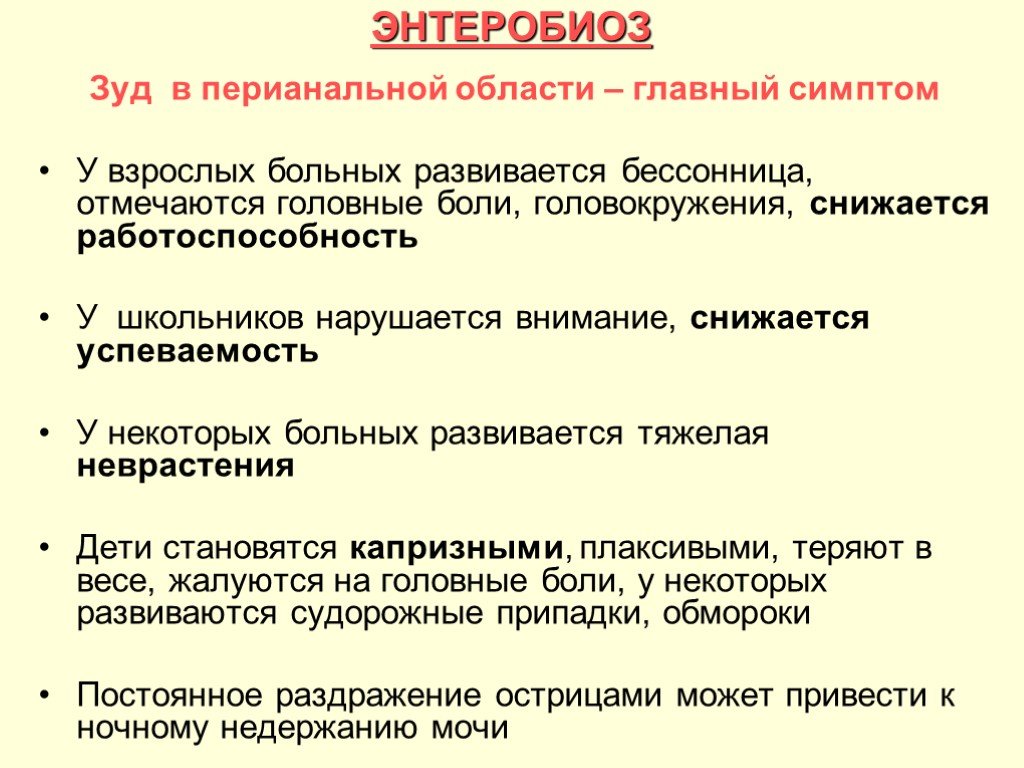 ЭНТЕРОБИОЗ

Зуд в перианальной области – главный симптом

• У взрослых больных развивается бессонница, отмечаются головные боли, головокружения, снижается работоспособность

• У школьников нарушается внимание, снижается успеваемость

• У некоторых больных развивается тяжелая неврастения

• Дети становятся капризными, плаксивыми, теряют в весе, жалуются на головные боли, у некоторых развиваются судорожные припадки, обмороки

• Постоянное раздражение острицами может привести к ночному недержанию мочи